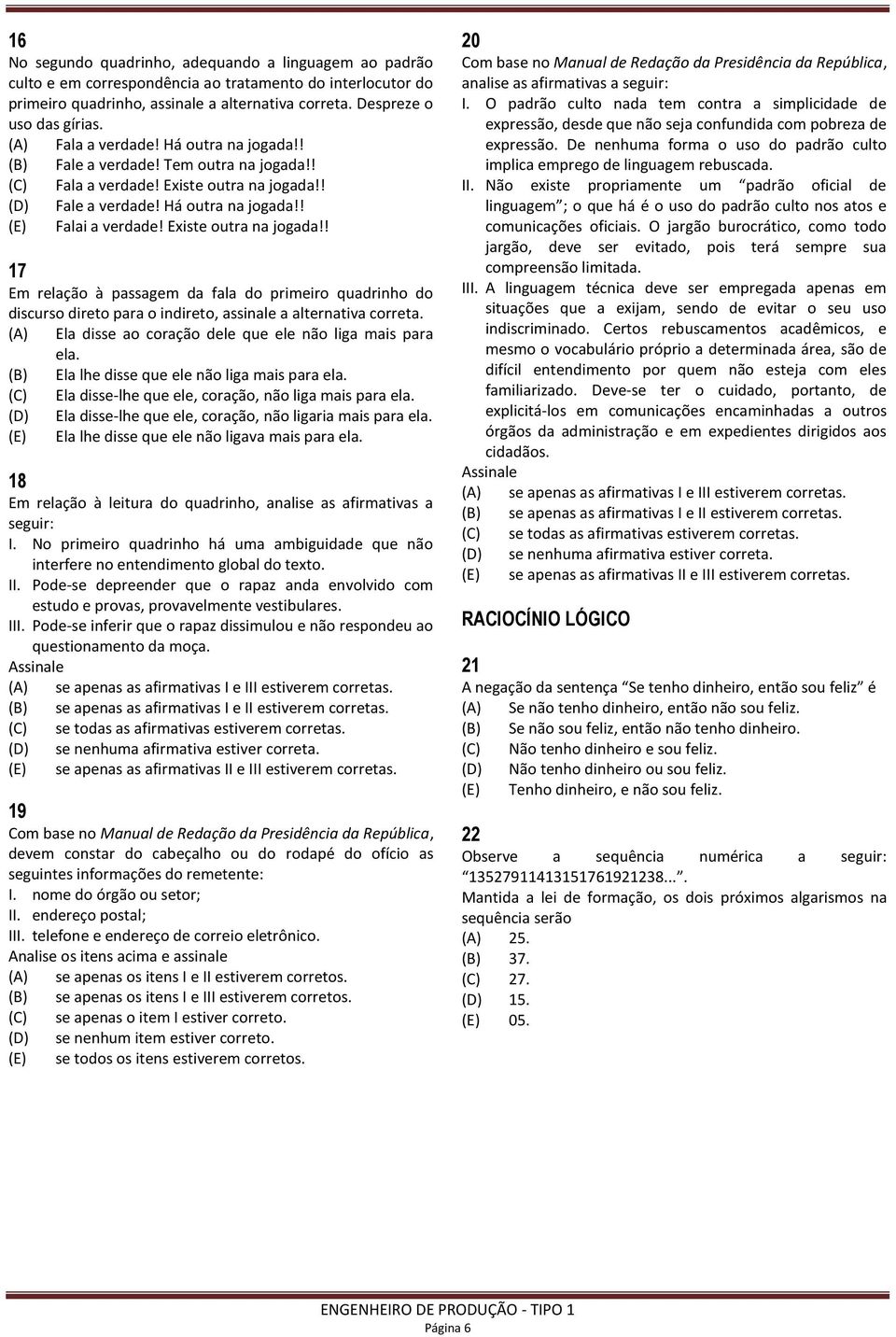 16
No segundo quadrinho, adequando a linguagem ao padrão culto e em correspondência ao tratamento do interlocutor do primeiro quadrinho, assinale a alternativa correta. Despreze o uso das gírias.
(A) Fala a verdade! Há outra na jogada!!
(B) Fale a verdade! Tem outra na jogada!!
(C) Fala a verdade! Existe outra na jogada!!
(D) Fale a verdade! Há outra na jogada!!
(E) Falai a verdade! Existe outra na jogada!!

17
Em relação à passagem da fala do primeiro quadrinho do discurso direto para o indireto, assinale a alternativa correta.
(A) Ela disse ao coração dele que ele não liga mais para ela.
(B) Ela lhe disse que ele não liga mais para ela.
(C) Ela disse-lhe que ele, coração, não liga mais para ela.
(D) Ela disse-lhe que ele, coração, não ligaria mais para ela.
(E) Ela lhe disse que ele não ligava mais para ela.

18
Em relação à leitura do quadrinho, analise as afirmativas a seguir:
I. No primeiro quadrinho há uma ambiguidade que não interfere no entendimento global do texto.
II. Pode-se depreender que o rapaz anda envolvido com estudo e provas, provavelmente vestibulares.
III. Pode-se inferir que o rapaz dissimulou e não respondeu ao questionamento da moça.
Assinale
(A) se apenas as afirmativas I e III estiverem corretas.
(B) se apenas as afirmativas I e II estiverem corretas.
(C) se todas as afirmativas estiverem corretas.
(D) se nenhuma afirmativa estiver correta.
(E) se apenas as afirmativas II e III estiverem corretas.

19
Com base no Manual de Redação da Presidência da República, devem constar do cabeçalho ou do rodapé do ofício as seguintes informações do remetente:
I. nome do órgão ou setor;
II. endereço postal;
III. telefone e endereço de correio eletrônico.
Analise os itens acima e assinale
(A) se apenas os itens I e II estiverem corretos.
(B) se apenas os itens I e III estiverem corretos.
(C) se apenas o item I estiver correto.
(D) se nenhum item estiver correto.
(E) se todos os itens estiverem corretos.

20
Com base no Manual de Redação da Presidência da República, analise as afirmativas a seguir:
I. O padrão culto nada tem contra a simplicidade de expressão, desde que não seja confundida com pobreza de expressão. De nenhuma forma o uso do padrão culto implica emprego de linguagem rebuscada.
II. Não existe propriamente um “padrão oficial de linguagem”; o que há é o uso do padrão culto nos atos e comunicações oficiais. O jargão burocrático, como todo jargão, deve ser evitado, pois terá sempre sua compreensão limitada.
III. A linguagem técnica deve ser empregada apenas em situações que a exijam, sendo de evitar o seu uso indiscriminado. Certos rebuscamentos acadêmicos, e mesmo o vocabulário próprio a determinada área, são de difícil entendimento por quem não esteja com eles familiarizado. Deve-se ter o cuidado, portanto, de explicitá-los em comunicações encaminhadas a outros órgãos da administração e em expedientes dirigidos aos cidadãos.
Assinale
(A) se apenas as afirmativas I e III estiverem corretas.
(B) se apenas as afirmativas I e II estiverem corretas.
(C) se todas as afirmativas estiverem corretas.
(D) se nenhuma afirmativa estiver correta.
(E) se apenas as afirmativas II e III estiverem corretas.

RACIOCÍNIO LÓGICO

21
A negação da sentença “Se tenho dinheiro, então sou feliz” é
(A) Se não tenho dinheiro, então não sou feliz.
(B) Se não sou feliz, então não tenho dinheiro.
(C) Não tenho dinheiro e sou feliz.
(D) Não tenho dinheiro ou sou feliz.
(E) Tenho dinheiro, e não sou feliz.

22
Observe a sequência numérica a seguir: “13527911413151761921238...”.
Mantida a lei de formação, os dois próximos algarismos na sequência serão
(A) 25.
(B) 37.
(C) 27.
(D) 15.
(E) 05.

ENGENHEIRO DE PRODUÇÃO - TIPO 1
Página 6